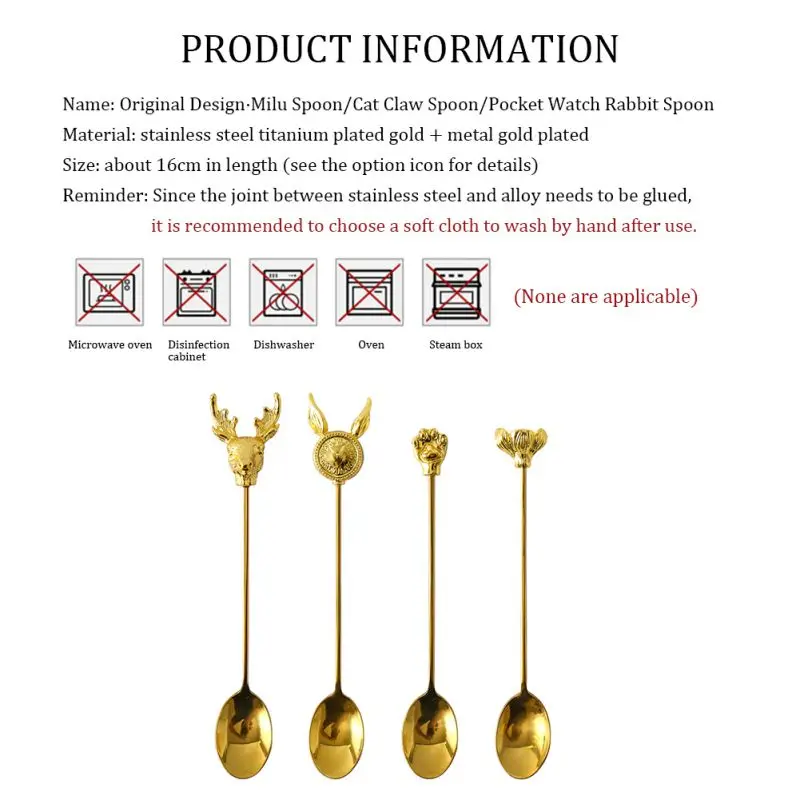 PRODUCT INFORMATION

Name: Original Design·Milu Spoon/Cat Claw Spoon/Pocket Watch Rabbit Spoon
Material: stainless steel titanium plated gold + metal gold plated
Size: about 16cm in length (see the option icon for details)
Reminder: Since the joint between stainless steel and alloy needs to be glued, it is recommended to choose a soft cloth to wash by hand after use.

Microwave oven
Disinfection cabinet
Dishwasher
Oven
Steam box

(None are applicable)